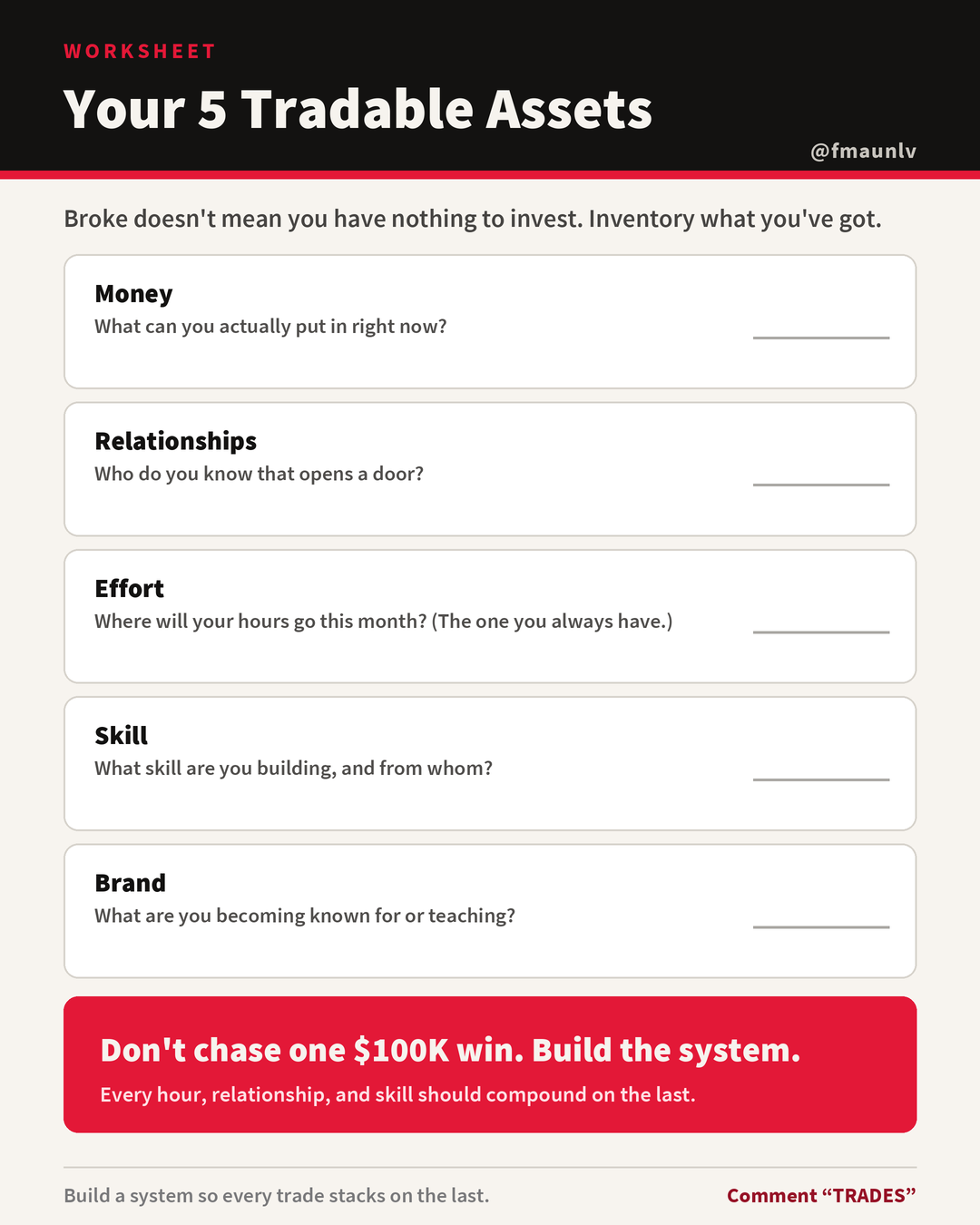 WORKSHEET

Your 5 Tradable Assets

@fmaunlv

Broke doesn't mean you have nothing to invest. Inventory what you've got.

Money
What can you actually put in right now?
____

Relationships
Who do you know that opens a door?
____

Effort
Where will your hours go this month? (The one you always have.)
____

Skill
What skill are you building, and from whom?
____

Brand
What are you becoming known for or teaching?
____

Don't chase one $100K win. Build the system.

Every hour, relationship, and skill should compound on the last.

Build a system so every trade stacks on the last.

Comment "TRADES"